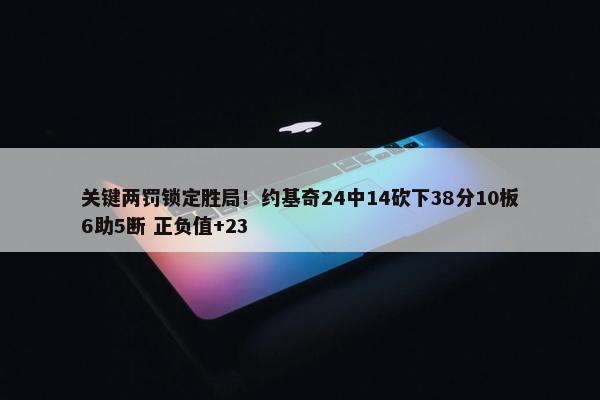 关键两罚锁定胜局！约基奇24中14砍下38分10板6助5断 正负值+23